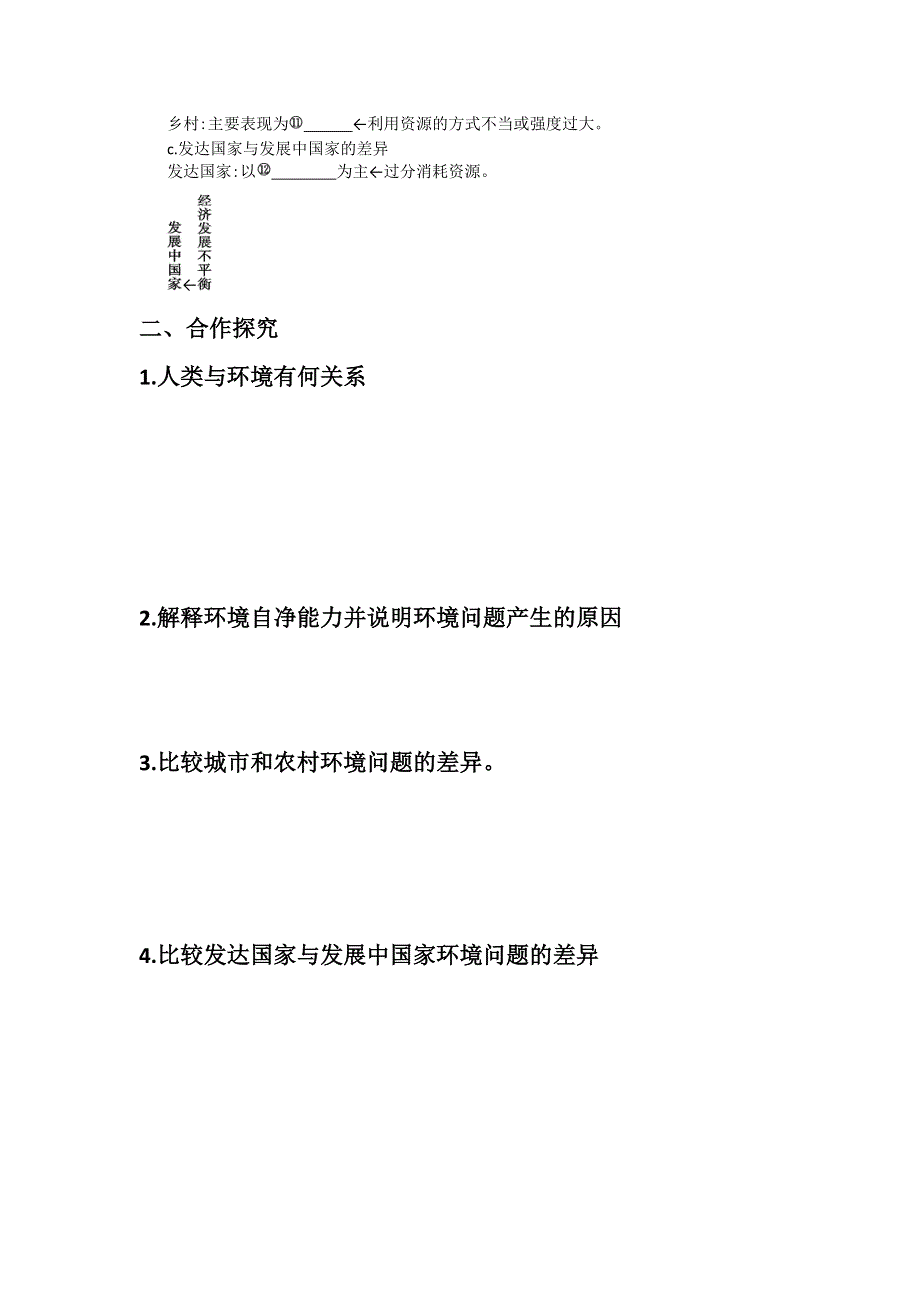 乡村：主要表现为⑪______←利用资源的方式不当或强度过大。

c.发达国家与发展中国家的差异

发达国家：以⑫________为主←过分消耗资源。

发展中国家←经济发展不平衡

二、合作探究

1.人类与环境有何关系

2.解释环境自净能力并说明环境问题产生的原因

3.比较城市和农村环境问题的差异。

4.比较发达国家与发展中国家环境问题的差异